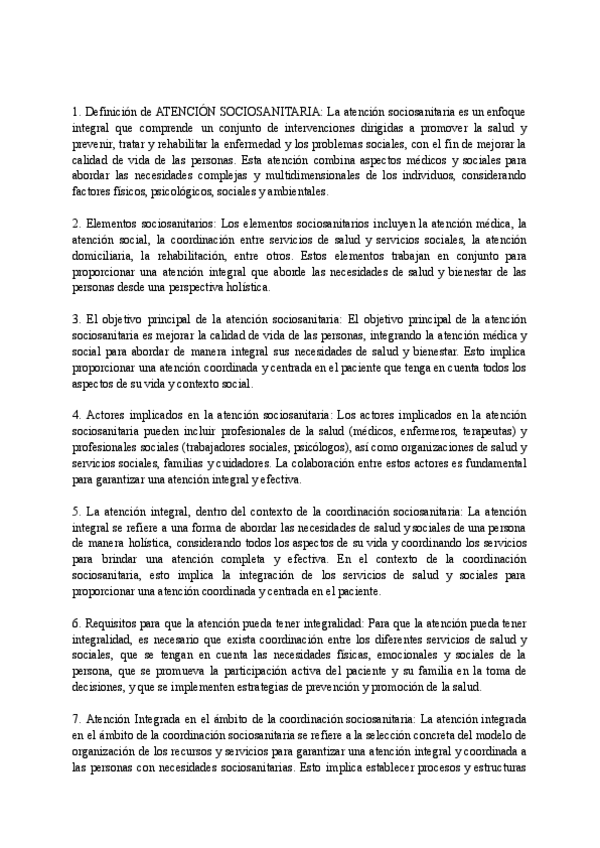 1. Definición de ATENCIÓN SOCIOSANITARIA: La atención sociosanitaria es un enfoque integral que comprende un conjunto de intervenciones dirigidas a promover la salud y prevenir, tratar y rehabilitar la enfermedad y los problemas sociales, con el fin de mejorar la calidad de vida de las personas. Esta atención combina aspectos médicos y sociales para abordar las necesidades complejas y multidimensionales de los individuos, considerando factores físicos, psicológicos, sociales y ambientales.

2. Elementos sociosanitarios: Los elementos sociosanitarios incluyen la atención médica, la atención social, la coordinación entre servicios de salud y servicios sociales, la atención domiciliaria, la rehabilitación, entre otros. Estos elementos trabajan en conjunto para proporcionar una atención integral que aborde las necesidades de salud y bienestar de las personas desde una perspectiva holística.

3. El objetivo principal de la atención sociosanitaria: El objetivo principal de la atención sociosanitaria es mejorar la calidad de vida de las personas, integrando la atención médica y social para abordar de manera integral sus necesidades de salud y bienestar. Esto implica proporcionar una atención coordinada y centrada en el paciente que tenga en cuenta todos los aspectos de su vida y contexto social.

4. Actores implicados en la atención sociosanitaria: Los actores implicados en la atención sociosanitaria pueden incluir profesionales de la salud (médicos, enfermeros, terapeutas) y profesionales sociales (trabajadores sociales, psicólogos), así como organizaciones de salud y servicios sociales, familias y cuidadores. La colaboración entre estos actores es fundamental para garantizar una atención integral y efectiva.

5. La atención integral, dentro del contexto de la coordinación sociosanitaria: La atención integral se refiere a una forma de abordar las necesidades de salud y sociales de una persona de manera holística, considerando todos los aspectos de su vida y coordinando los servicios para brindar una atención completa y efectiva. En el contexto de la coordinación sociosanitaria, esto implica la integración de los servicios de salud y sociales para proporcionar una atención coordinada y centrada en el paciente.

6. Requisitos para que la atención pueda tener integralidad: Para que la atención pueda tener integralidad, es necesario que exista coordinación entre los diferentes servicios de salud y sociales, que se tengan en cuenta las necesidades físicas, emocionales y sociales de la persona, que se promueva la participación activa del paciente y su familia en la toma de decisiones, y que se implementen estrategias de prevención y promoción de la salud.

7. Atención Integrada en el ámbito de la coordinación sociosanitaria: La atención integrada en el ámbito de la coordinación sociosanitaria se refiere a la selección concreta del modelo de organización de los recursos y servicios para garantizar una atención integral y coordinada a las personas con necesidades sociosanitarias. Esto implica establecer procesos y estructuras